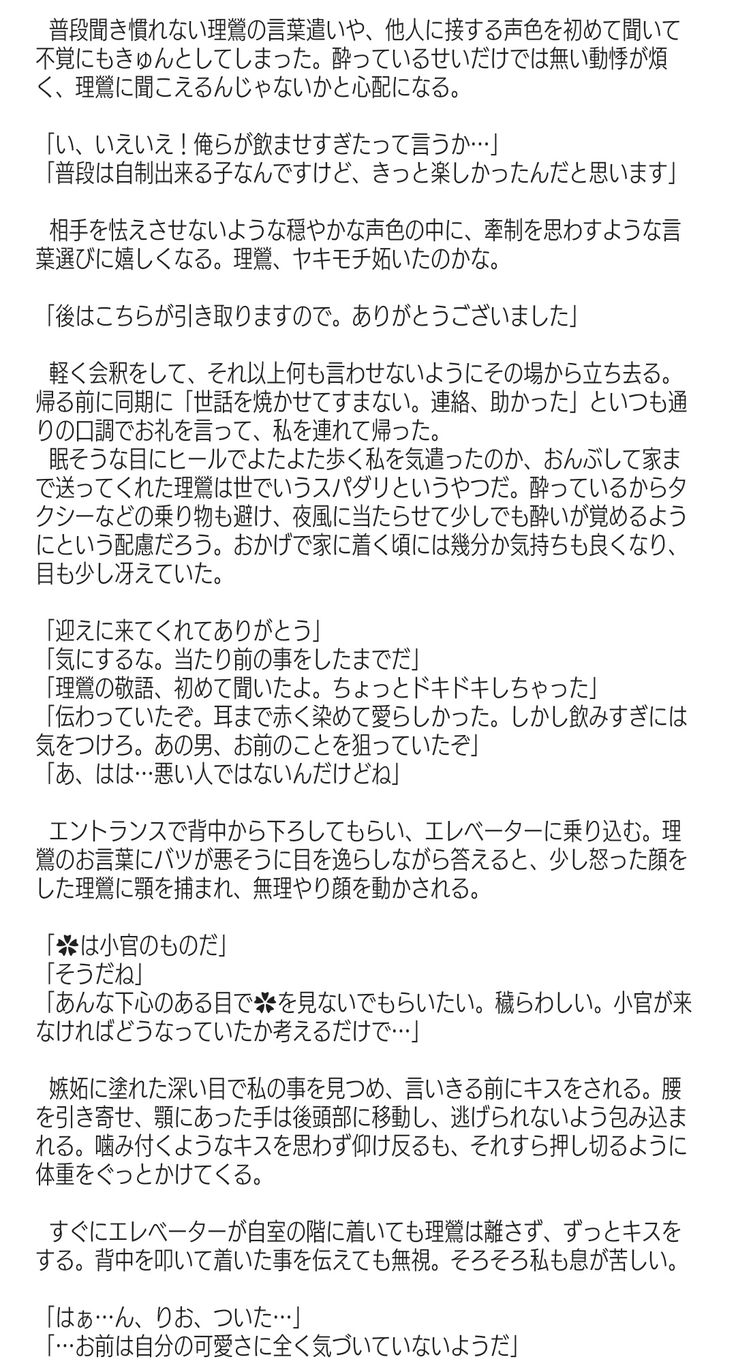 普段聞き慣れない理鶯の言葉遣いや、他人に接する声色を初めて聞いて不覚にもきゅんとしてしまった。酔っているせいだけでは無い動悸が煩く、理鶯に聞こえるんじゃないかと心配になる。

「い、いえいえ！俺らが飲ませすぎたって言うか…」
「普段は自制出来る子なんですけど、きっと楽しかったんだと思います」

相手を怯えさせないような穏やかな声色の中に、牽制を思わすような言葉選びに嬉しくなる。理鶯、ヤキモチ妬いたのかな。

「後はこちらが引き取りますので。ありがとうございました」

軽く会釈をして、それ以上何も言わせないようにその場から立ち去る。帰る前に同期に「世話を焼かせてすまない。連絡、助かった」といつも通りの口調でお礼を言って、私を連れて帰った。
眠そうな目にヒールでよたよた歩く私を気遣ったのか、おんぶして家まで送ってくれた理鶯は世でいうスパダリというやつだ。酔っているからタクシーなどの乗り物も避け、夜風に当たらせて少しでも酔いが覚めるようにという配慮だろう。おかげで家に着く頃には幾分か気持ちも良くなり、目も少し冴えていた。

「迎えに来てくれてありがとう」
「気にするな。当たり前の事をしたまでだ」
「理鶯の敬語、初めて聞いたよ。ちょっとドキドキしちゃった」
「伝わっていたぞ。耳まで赤く染めて愛らしかった。しかし飲みすぎには気をつけろ。あの男、お前のことを狙っていたぞ」
「あ、はは…悪い人ではないんだけどね」

エントランスで背中から下ろしてもらい、エレベーターに乗り込む。理鶯のお言葉にバツが悪そうに目を逸らしながら答えると、少し怒った顔をした理鶯に顎を捕まれ、無理やり顔を動かされる。

「✿は小官のものだ」
「そうだね」
「あんな下心のある目で✿を見ないでもらいたい。穢らわしい。小官が来なければどうなっていたか考えるだけで…」

嫉妬に塗れた深い目で私の事を見つめ、言いきる前にキスをされる。腰を引き寄せ、顎にあった手は後頭部に移動し、逃げられないよう包み込まれる。噛み付くようなキスを思わず仰け反るも、それすら押し切るように体重をぐっとかけてくる。

すぐにエレベーターが自室の階に着いても理鶯は離さず、ずっとキスをする。背中を叩いて着いた事を伝えても無視。そろそろ私も息が苦しい。

「はぁ…ん、りお、ついた…」
「…お前は自分の可愛さに全く気づいていないようだ」